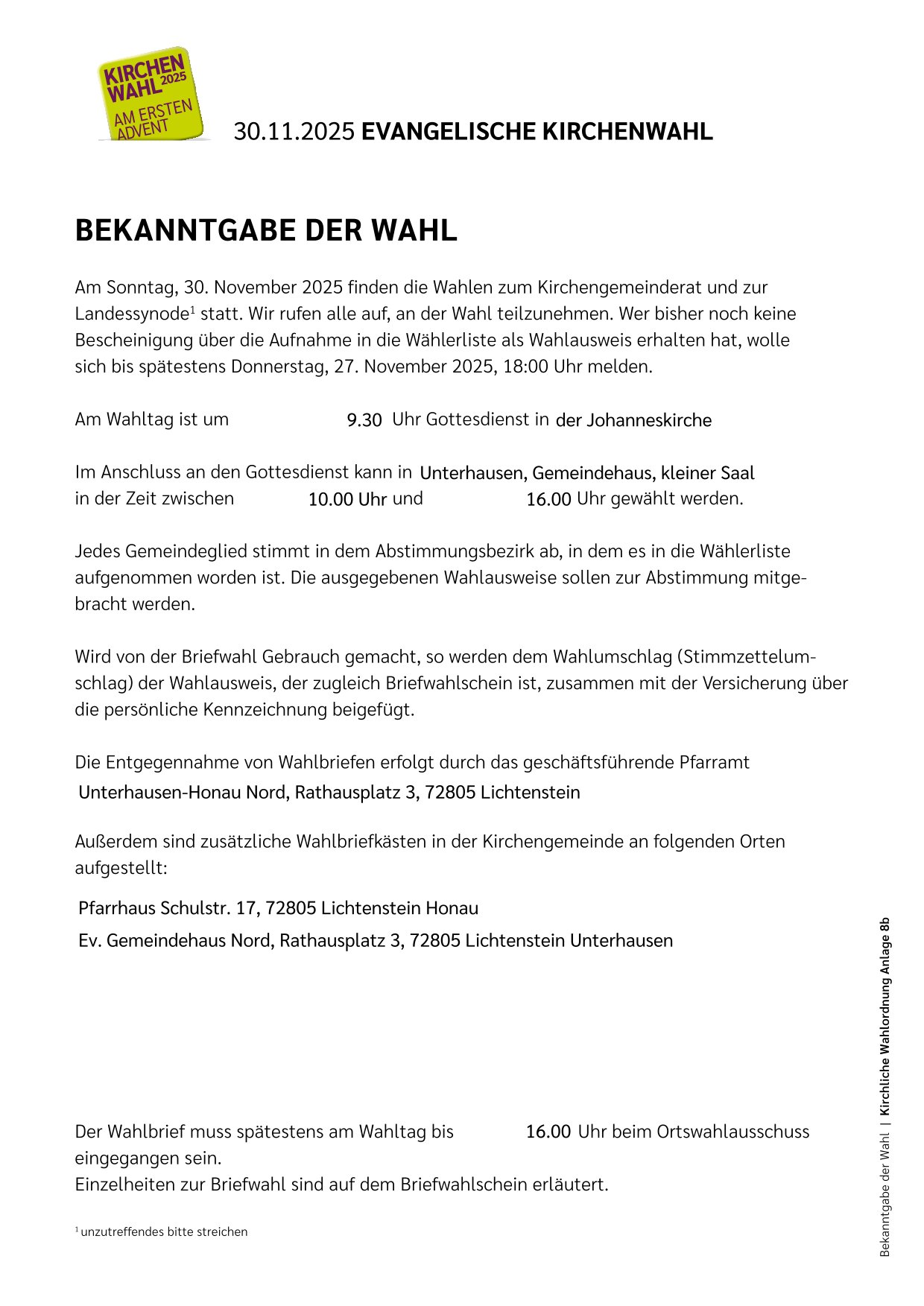 KIRCHEN WAHL 2025 AM ERSTEN ADVENT

30.11.2025 EVANGELISCHE KIRCHENWAHL

BEKANNTGABE DER WAHL

Am Sonntag, 30. November 2025 finden die Wahlen zum Kirchengemeinderat und zur Landessynode$^1$ statt. Wir rufen alle auf, an der Wahl teilzunehmen. Wer bisher noch keine Bescheinigung über die Aufnahme in die Wählerliste als Wahlausweis erhalten hat, wolle sich bis spätestens Donnerstag, 27. November 2025, 18:00 Uhr melden.

Am Wahltag ist um 9.30 Uhr Gottesdienst in der Johanneskirche

Im Anschluss an den Gottesdienst kann in Unterhausen, Gemeindehaus, kleiner Saal in der Zeit zwischen 10.00 Uhr und 16.00 Uhr gewählt werden.

Jedes Gemeindeglied stimmt in dem Abstimmungsbezirk ab, in dem es in die Wählerliste aufgenommen worden ist. Die ausgegebenen Wahlausweise sollen zur Abstimmung mitgebracht werden.

Wird von der Briefwahl Gebrauch gemacht, so werden dem Wahlumschlag (Stimmzettelumschlag) der Wahlausweis, der zugleich Briefwahlschein ist, zusammen mit der Versicherung über die persönliche Kennzeichnung beigefügt.

Die Entgegennahme von Wahlbriefen erfolgt durch das geschäftsführende Pfarramt
Unterhausen-Honau Nord, Rathausplatz 3, 72805 Lichtenstein

Außerdem sind zusätzliche Wahlbriefkästen in der Kirchengemeinde an folgenden Orten aufgestellt:

Pfarrhaus Schulstr. 17, 72805 Lichtenstein Honau
Ev. Gemeindehaus Nord, Rathausplatz 3, 72805 Lichtenstein Unterhausen

Der Wahlbrief muss spätestens am Wahltag bis 16.00 Uhr beim Ortswahlausschuss eingegangen sein.
Einzelheiten zur Briefwahl sind auf dem Briefwahlschein erläutert.

$^1$ unzutreffendes bitte streichen

Bekanntgabe der Wahl | Kirchliche Wahlordnung Anlage 8b